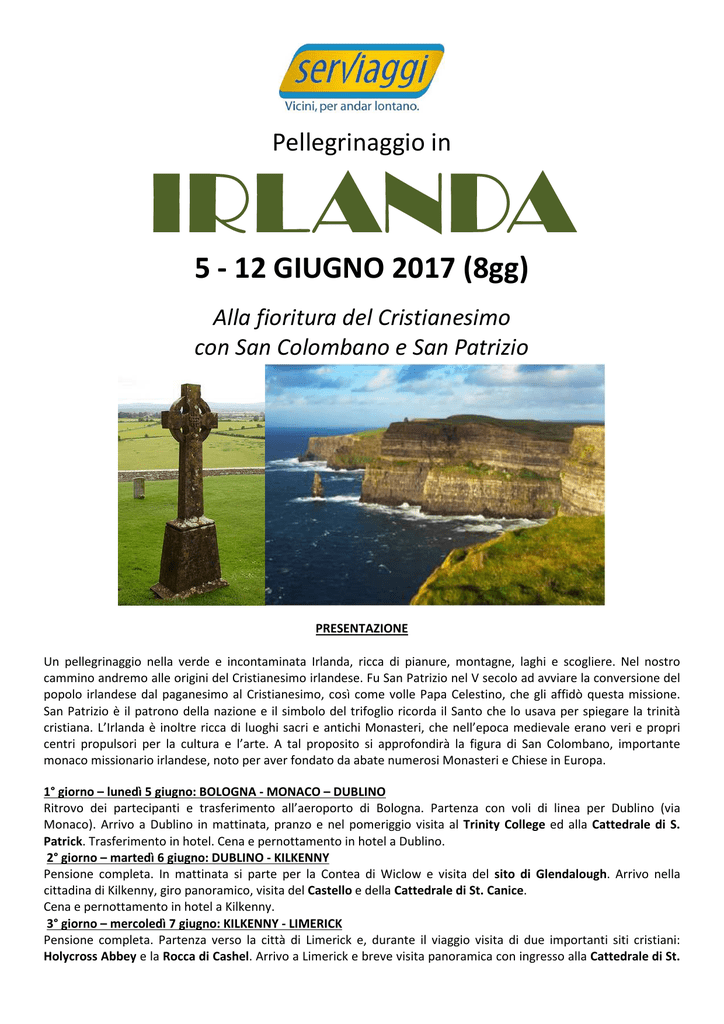 serviaggi
Vicini, per andar lontano.

Pellegrinaggio in

IRLANDA

5 - 12 GIUGNO 2017 (8gg)

Alla fioritura del Cristianesimo con San Colombano e San Patrizio

PRESENTAZIONE

Un pellegrinaggio nella verde e incontaminata Irlanda, ricca di pianure, montagne, laghi e scogliere. Nel nostro cammino andremo alle origini del Cristianesimo irlandese. Fu San Patrizio nel V secolo ad avviare la conversione del popolo irlandese dal paganesimo al Cristianesimo, così come volle Papa Celestino, che gli affidò questa missione. San Patrizio è il patrono della nazione e il simbolo del trifoglio ricorda il Santo che lo usava per spiegare la trinità cristiana. L'Irlanda è inoltre ricca di luoghi sacri e antichi Monasteri, che nell'epoca medievale erano veri e propri centri propulsori per la cultura e l'arte. A tal proposito si approfondirà la figura di San Colombano, importante monaco missionario irlandese, noto per aver fondato da abate numerosi Monasteri e Chiese in Europa.

1° giorno – lunedì 5 giugno: BOLOGNA - MONACO – DUBLINO
Ritrovo dei partecipanti e trasferimento all'aeroporto di Bologna. Partenza con voli di linea per Dublino (via Monaco). Arrivo a Dublino in mattinata, pranzo e nel pomeriggio visita al Trinity College ed alla Cattedrale di S. Patrick. Trasferimento in hotel. Cena e pernottamento in hotel a Dublino.
2° giorno – martedì 6 giugno: DUBLINO - KILKENNY
Pensione completa. In mattinata si parte per la Contea di Wiclow e visita del sito di Glendalough. Arrivo nella cittadina di Kilkenny, giro panoramico, visita del Castello e della Cattedrale di St. Canice.
Cena e pernottamento in hotel a Kilkenny.
3° giorno – mercoledì 7 giugno: KILKENNY - LIMERICK
Pensione completa. Partenza verso la città di Limerick e, durante il viaggio visita di due importanti siti cristiani: Holycross Abbey e la Rocca di Cashel. Arrivo a Limerick e breve visita panoramica con ingresso alla Cattedrale di St.